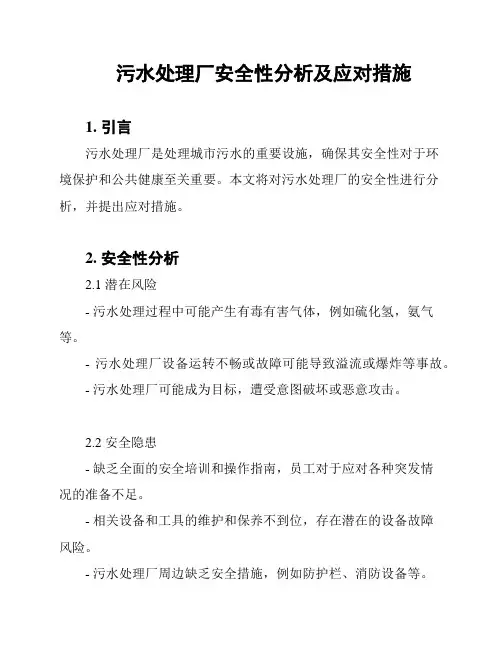 污水处理厂安全性分析及应对措施

1. 引言

污水处理厂是处理城市污水的重要设施，确保其安全性对于环境保护和公共健康至关重要。本文将对污水处理厂的安全性进行分析，并提出应对措施。

2. 安全性分析

2.1 潜在风险

- 污水处理过程中可能产生有毒有害气体，例如硫化氢，氨气等。

- 污水处理厂设备运转不畅或故障可能导致溢流或爆炸等事故。

- 污水处理厂可能成为目标，遭受意图破坏或恶意攻击。

2.2 安全隐患

- 缺乏全面的安全培训和操作指南，员工对于应对各种突发情况的准备不足。

- 相关设备和工具的维护和保养不到位，存在潜在的设备故障风险。

- 污水处理厂周边缺乏安全措施，例如防护栏、消防设备等。